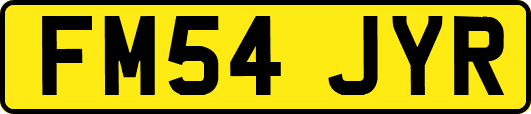 FM54 JYR